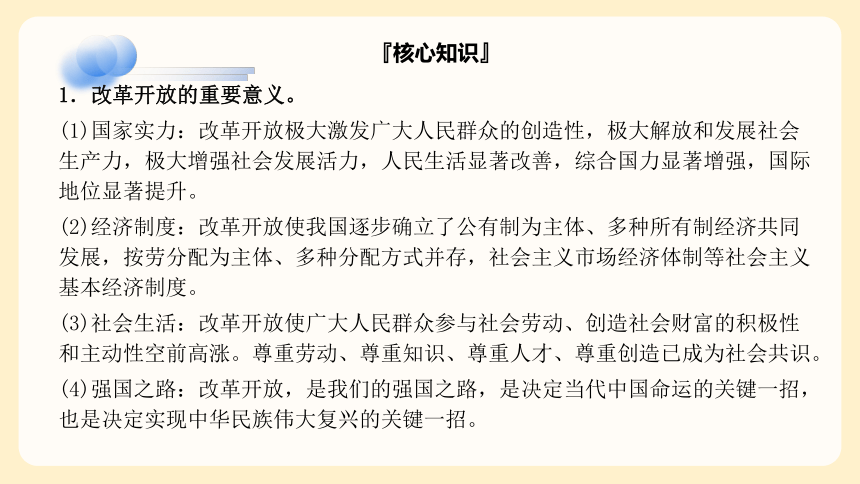 『核心知识』

1．改革开放的重要意义。

(1)国家实力：改革开放极大激发广大人民群众的创造性，极大解放和发展社会生产力，极大增强社会发展活力，人民生活显著改善，综合国力显著增强，国际地位显著提升。

(2)经济制度：改革开放使我国逐步确立了公有制为主体、多种所有制经济共同发展，按劳分配为主体、多种分配方式并存，社会主义市场经济体制等社会主义基本经济制度。

(3)社会生活：改革开放使广大人民群众参与社会劳动、创造社会财富的积极性和主动性空前高涨。尊重劳动、尊重知识、尊重人才、尊重创造已成为社会共识。

(4)强国之路：改革开放，是我们的强国之路，是决定当代中国命运的关键一招，也是决定实现中华民族伟大复兴的关键一招。